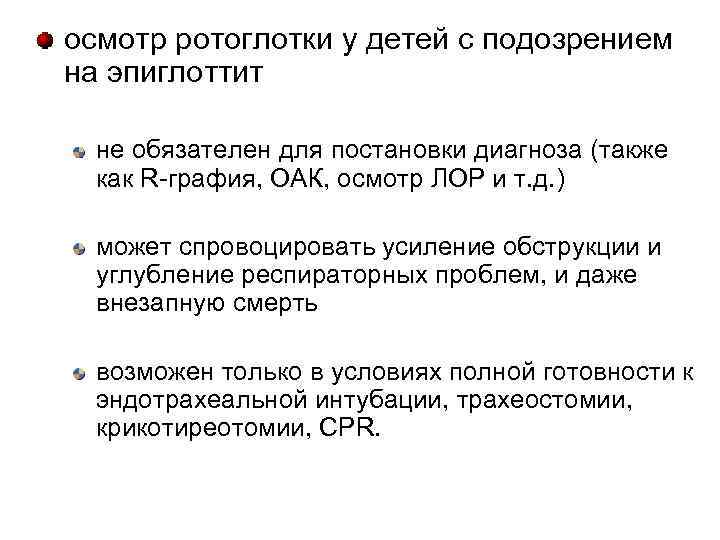 • осмотр ротоглотки у детей с подозрением на эпиглоттит

• не обязателен для постановки диагноза (также как R-графия, ОАК, осмотр ЛОР и т.д.)

• может спровоцировать усиление обструкции и углубление респираторных проблем, и даже внезапную смерть

• возможен только в условиях полной готовности к эндотрахеальной интубации, трахеостомии, крикотиреотомии, CPR.